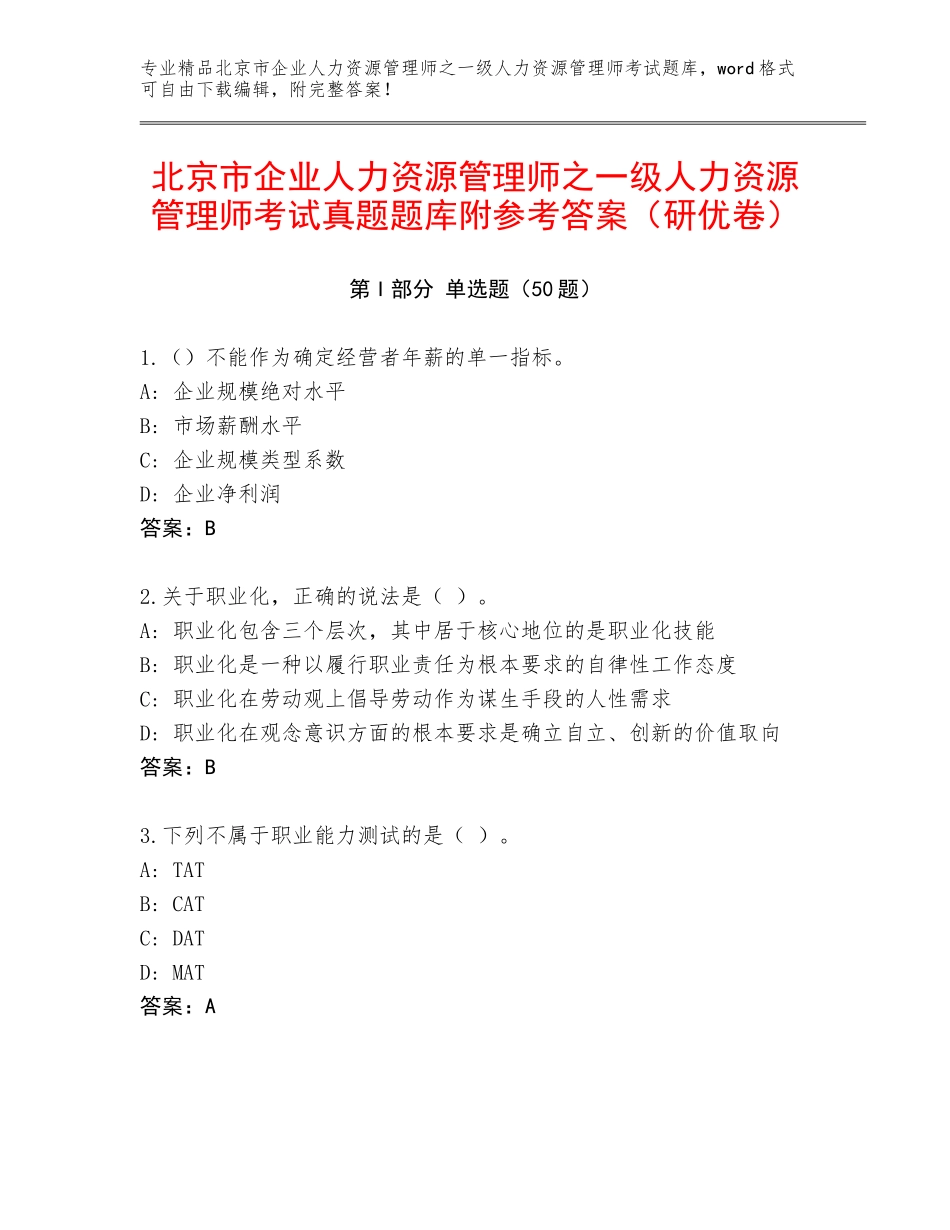 专业精品北京市企业人力资源管理师之一级人力资源管理师考试题库，word格式可自由下载编辑，附完整答案！

北京市企业人力资源管理师之一级人力资源管理师考试真题题库附参考答案（研优卷）

第I部分 单选题（50题）

1.（）不能作为确定经营者年薪的单一指标。
A：企业规模绝对水平
B：市场薪酬水平
C：企业规模类型系数
D：企业净利润
答案：B

2.关于职业化，正确的说法是（ ）。
A：职业化包含三个层次，其中居于核心地位的是职业化技能
B：职业化是一种以履行职业责任为根本要求的自律性工作态度
C：职业化在劳动观上倡导劳动作为谋生手段的人性需求
D：职业化在观念意识方面的根本要求是确立自立、创新的价值取向
答案：B

3.下列不属于职业能力测试的是（ ）。
A：TAT
B：CAT
C：DAT
D：MAT
答案：A